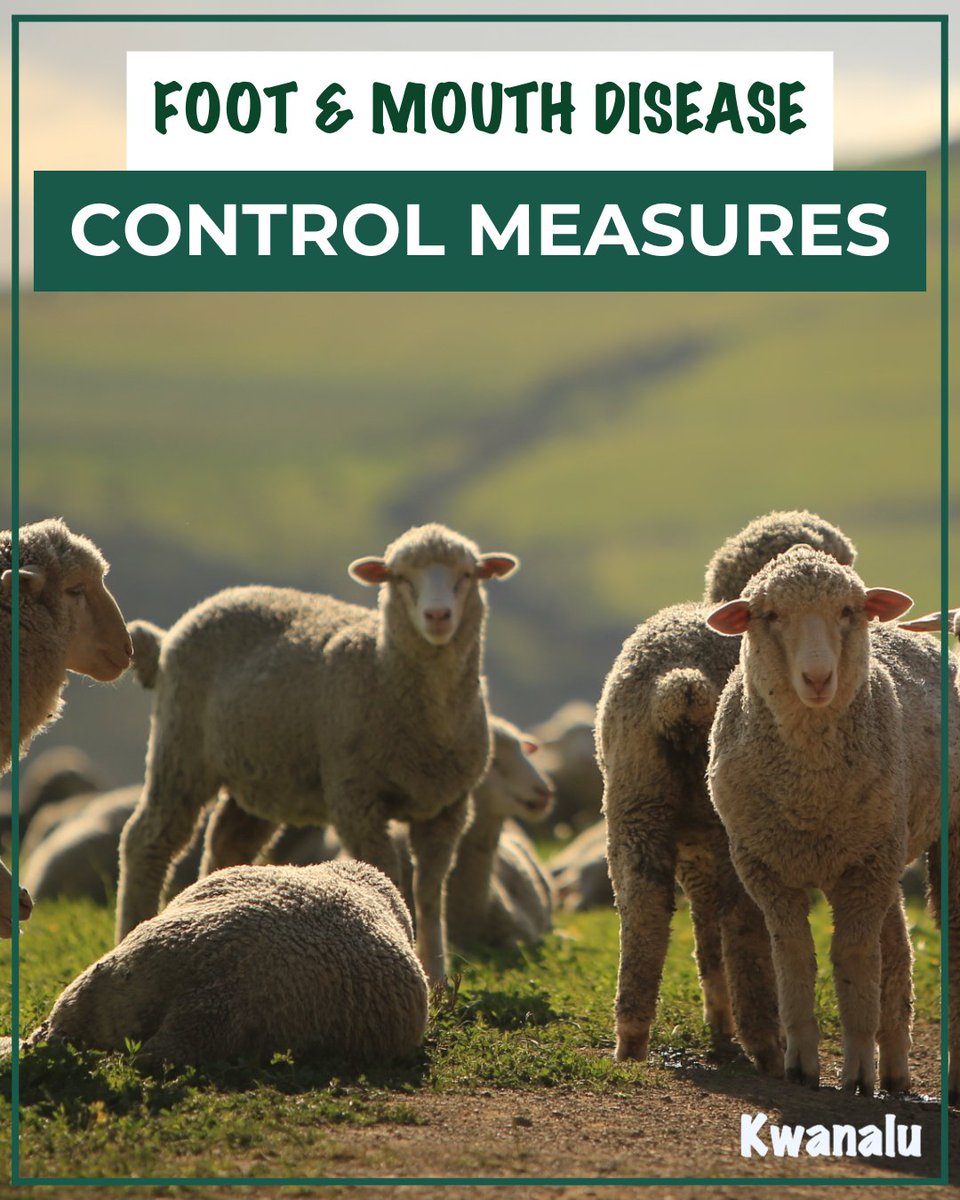 FOOT & MOUTH DISEASE
CONTROL MEASURES

Kwanalu